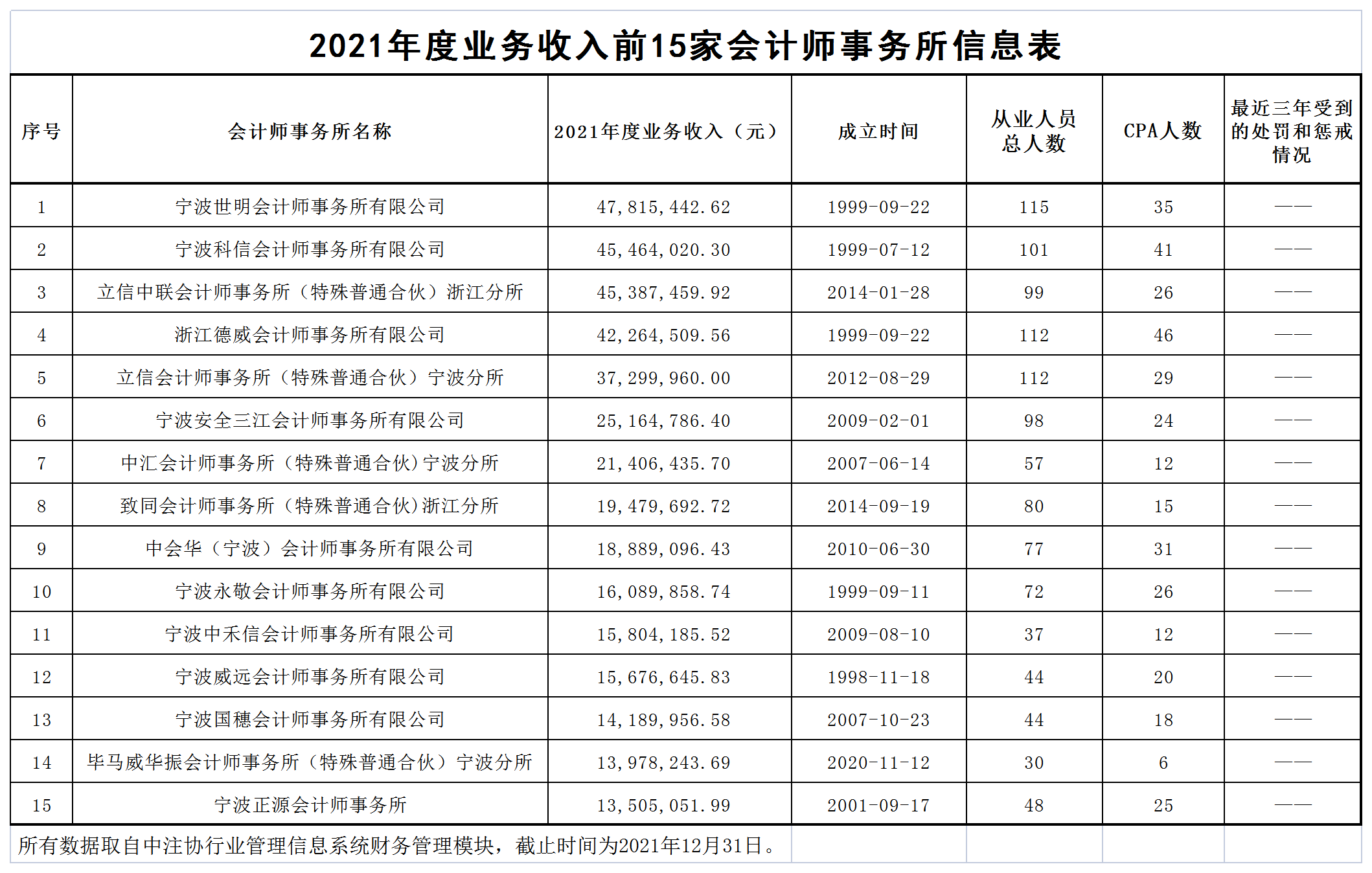 2021年度业务收入前15家会计师事务所信息表

| 序号 | 会计师事务所名称 | 2021年度业务收入（元） | 成立时间 | 从业人员总人数 | CPA人数 | 最近三年受到的处罚和惩戒情况 |
|---|---|---|---|---|---|---|
| 1 | 宁波世明会计师事务所有限公司 | 47,815,442.62 | 1999-09-22 | 115 | 35 | —— |
| 2 | 宁波科信会计师事务所有限公司 | 45,464,020.30 | 1999-07-12 | 101 | 41 | —— |
| 3 | 立信中联会计师事务所（特殊普通合伙）浙江分所 | 45,387,459.92 | 2014-01-28 | 99 | 26 | —— |
| 4 | 浙江德威会计师事务所有限公司 | 42,264,509.56 | 1999-09-22 | 112 | 46 | —— |
| 5 | 立信会计师事务所（特殊普通合伙）宁波分所 | 37,299,960.00 | 2012-08-29 | 112 | 29 | —— |
| 6 | 宁波安全三江会计师事务所有限公司 | 25,164,786.40 | 2009-02-01 | 98 | 24 | —— |
| 7 | 中汇会计师事务所（特殊普通合伙)宁波分所 | 21,406,435.70 | 2007-06-14 | 57 | 12 | —— |
| 8 | 致同会计师事务所（特殊普通合伙)浙江分所 | 19,479,692.72 | 2014-09-19 | 80 | 15 | —— |
| 9 | 中会华（宁波）会计师事务所有限公司 | 18,889,096.43 | 2010-06-30 | 77 | 31 | —— |
| 10 | 宁波永敬会计师事务所有限公司 | 16,089,858.74 | 1999-09-11 | 72 | 26 | —— |
| 11 | 宁波中禾信会计师事务所有限公司 | 15,804,185.52 | 2009-08-10 | 37 | 12 | —— |
| 12 | 宁波威远会计师事务所有限公司 | 15,676,645.83 | 1998-11-18 | 44 | 20 | —— |
| 13 | 宁波国穗会计师事务所有限公司 | 14,189,956.58 | 2007-10-23 | 44 | 18 | —— |
| 14 | 毕马威华振会计师事务所（特殊普通合伙）宁波分所 | 13,978,243.69 | 2020-11-12 | 30 | 6 | —— |
| 15 | 宁波正源会计师事务所 | 13,505,051.99 | 2001-09-17 | 48 | 25 | —— |

所有数据取自中注协行业管理信息系统财务管理模块，截止时间为2021年12月31日。